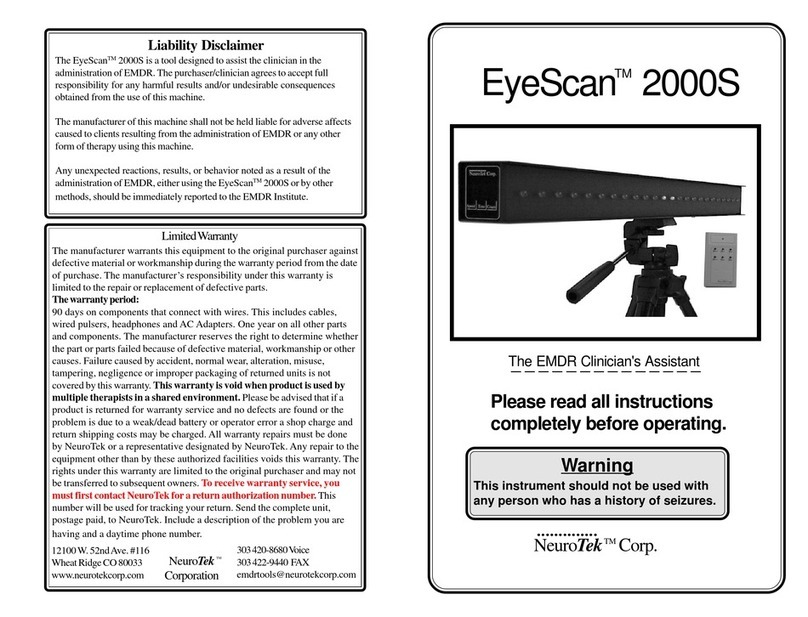 Liability Disclaimer

The EyeScan™ 2000S is a tool designed to assist the clinician in the administration of EMDR. The purchaser/clinician agrees to accept full responsibility for any harmful results and/or undesirable consequences obtained from the use of this machine.

The manufacturer of this machine shall not be held liable for adverse affects caused to clients resulting from the administration of EMDR or any other form of therapy using this machine.

Any unexpected reactions, results, or behavior noted as a result of the administration of EMDR, either using the EyeScan™ 2000S or by other methods, should be immediately reported to the EMDR Institute.

Limited Warranty

The manufacturer warrants this equipment to the original purchaser against defective material or workmanship during the warranty period from the date of purchase. The manufacturer's responsibility under this warranty is limited to the repair or replacement of defective parts.

The warranty period:

90 days on components that connect with wires. This includes cables, wired pulsers, headphones and AC Adapters. One year on all other parts and components. The manufacturer reserves the right to determine whether the part or parts failed because of defective material, workmanship or other causes. Failure caused by accident, normal wear, alteration, misuse, tampering, negligence or improper packaging of returned units is not covered by this warranty. This warranty is void when product is used by multiple therapists in a shared environment. Please be advised that if a product is returned for warranty service and no defects are found or the problem is due to a weak/dead battery or operator error a shop charge and return shipping costs may be charged. All warranty repairs must be done by NeuroTek or a representative designated by NeuroTek. Any repair to the equipment other than by these authorized facilities voids this warranty. The rights under this warranty are limited to the original purchaser and may not be transferred to subsequent owners. To receive warranty service, you must first contact NeuroTek for a return authorization number. This number will be used for tracking your return. Send the complete unit, postage paid, to NeuroTek. Include a description of the problem you are having and a daytime phone number.

12100 W. 52nd Ave. #116
Wheat Ridge CO 80033
www.neurotekcorp.com

NeuroTek™
Corporation

303 420-8680 Voice
303 422-9440 FAX
emdrtools@neurotekcorp.com

EyeScan™ 2000S

NeuroTek Corp.

The EMDR Clinician's Assistant

Please read all instructions completely before operating.

Warning

This instrument should not be used with any person who has a history of seizures.

NeuroTek™ Corp.